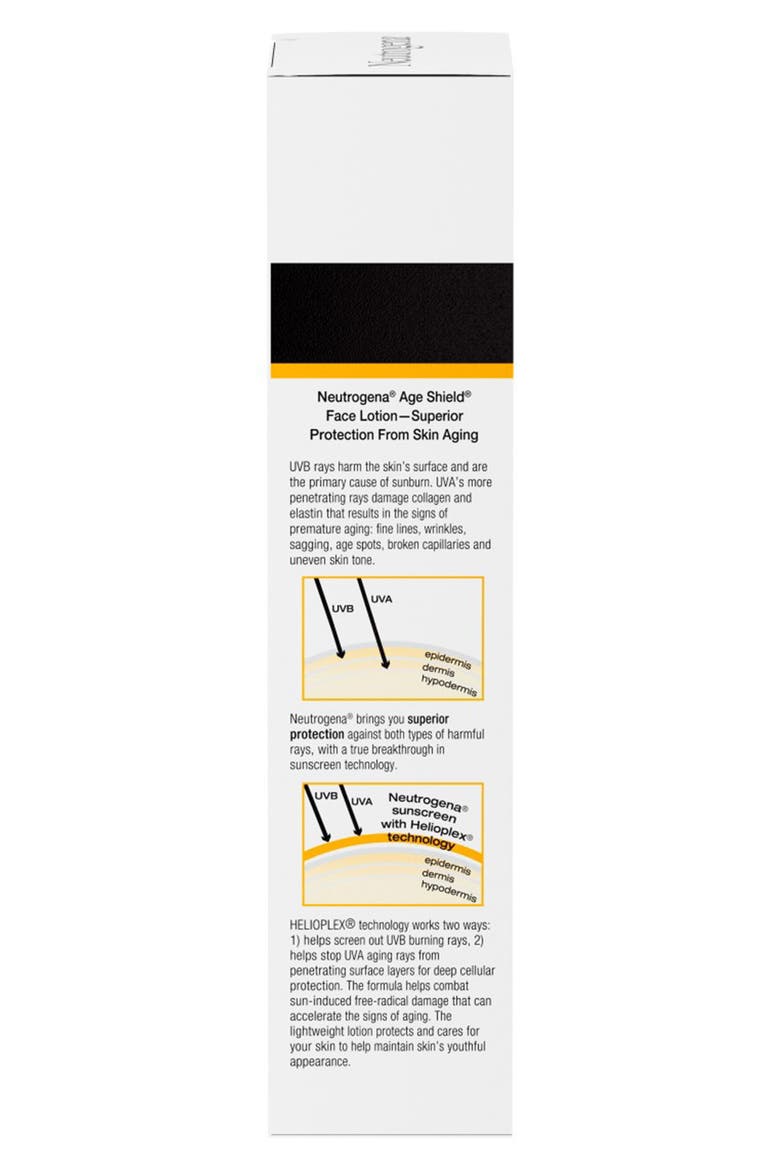 Neutrogena® Age Shield®
Face Lotion—Superior
Protection From Skin Aging

UVB rays harm the skin's surface and are the primary cause of sunburn. UVA's more penetrating rays damage collagen and elastin that results in the signs of premature aging: fine lines, wrinkles, sagging, age spots, broken capillaries and uneven skin tone.

UVB
UVA
epidermis
dermis
hypodermis

Neutrogena® brings you superior protection against both types of harmful rays, with a true breakthrough in sunscreen technology.

UVB
UVA
Neutrogena® sunscreen with Helioplex® technology
epidermis
dermis
hypodermis

HELIOPLEX® technology works two ways: 1) helps screen out UVB burning rays, 2) helps stop UVA aging rays from penetrating surface layers for deep cellular protection. The formula helps combat sun-induced free-radical damage that can accelerate the signs of aging. The lightweight lotion protects and cares for your skin to help maintain skin's youthful appearance.